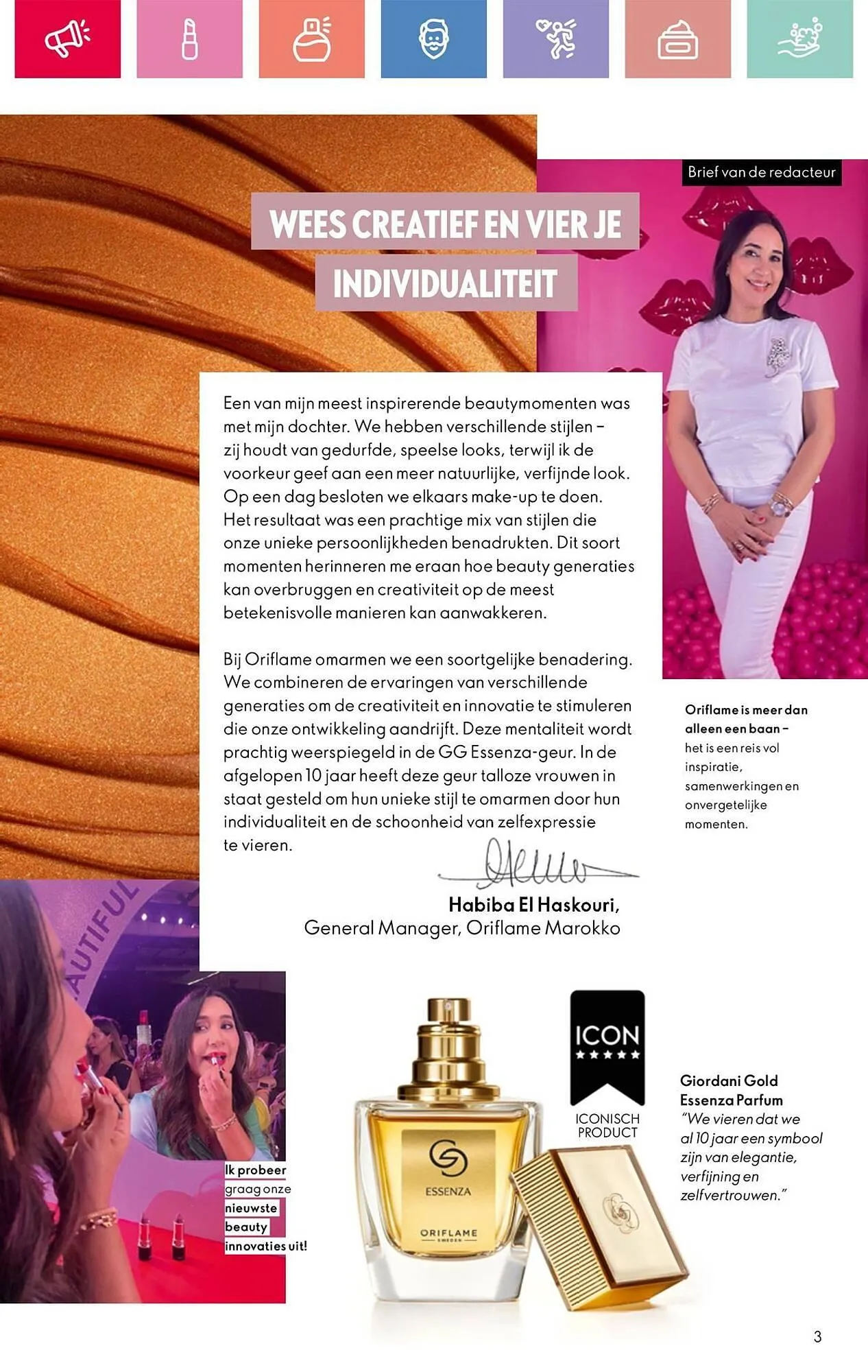 Brief van de redacteur

WEES CREATIEF EN VIER JE INDIVIDUALITEIT

Een van mijn meest inspirerende beautymomenten was met mijn dochter. We hebben verschillende stijlen – zij houdt van gedurfde, speelse looks, terwijl ik de voorkeur geef aan een meer natuurlijke, verfijnde look. Op een dag besloten we elkaars make-up te doen. Het resultaat was een prachtige mix van stijlen die onze unieke persoonlijkheden benadrukten. Dit soort momenten herinneren me eraan hoe beauty generaties kan overbruggen en creativiteit op de meest betekenisvolle manieren kan aanwakkeren.

Bij Oriflame omarmen we een soortgelijke benadering. We combineren de ervaringen van verschillende generaties om de creativiteit en innovatie te stimuleren die onze ontwikkeling aandrijft. Deze mentaliteit wordt prachtig weerspiegeld in de GG Essenza-geur. In de afgelopen 10 jaar heeft deze geur talloze vrouwen in staat gesteld om hun unieke stijl te omarmen door hun individualiteit en de schoonheid van zelfexpressie te vieren.

Habiba El Haskouri,
General Manager, Oriflame Marokko

Oriflame is meer dan alleen een baan – het is een reis vol inspiratie, samenwerkingen en onvergetelijke momenten.

AUTIFUL

Ik probeer graag onze nieuwste beauty innovaties uit!

ESSENZA
ORIFLAME SWEDEN

ICON
★★★★★
ICONISCH PRODUCT

Giordani Gold Essenza Parfum
"We vieren dat we al 10 jaar een symbool zijn van elegantie, verfijning en zelfvertrouwen."

3